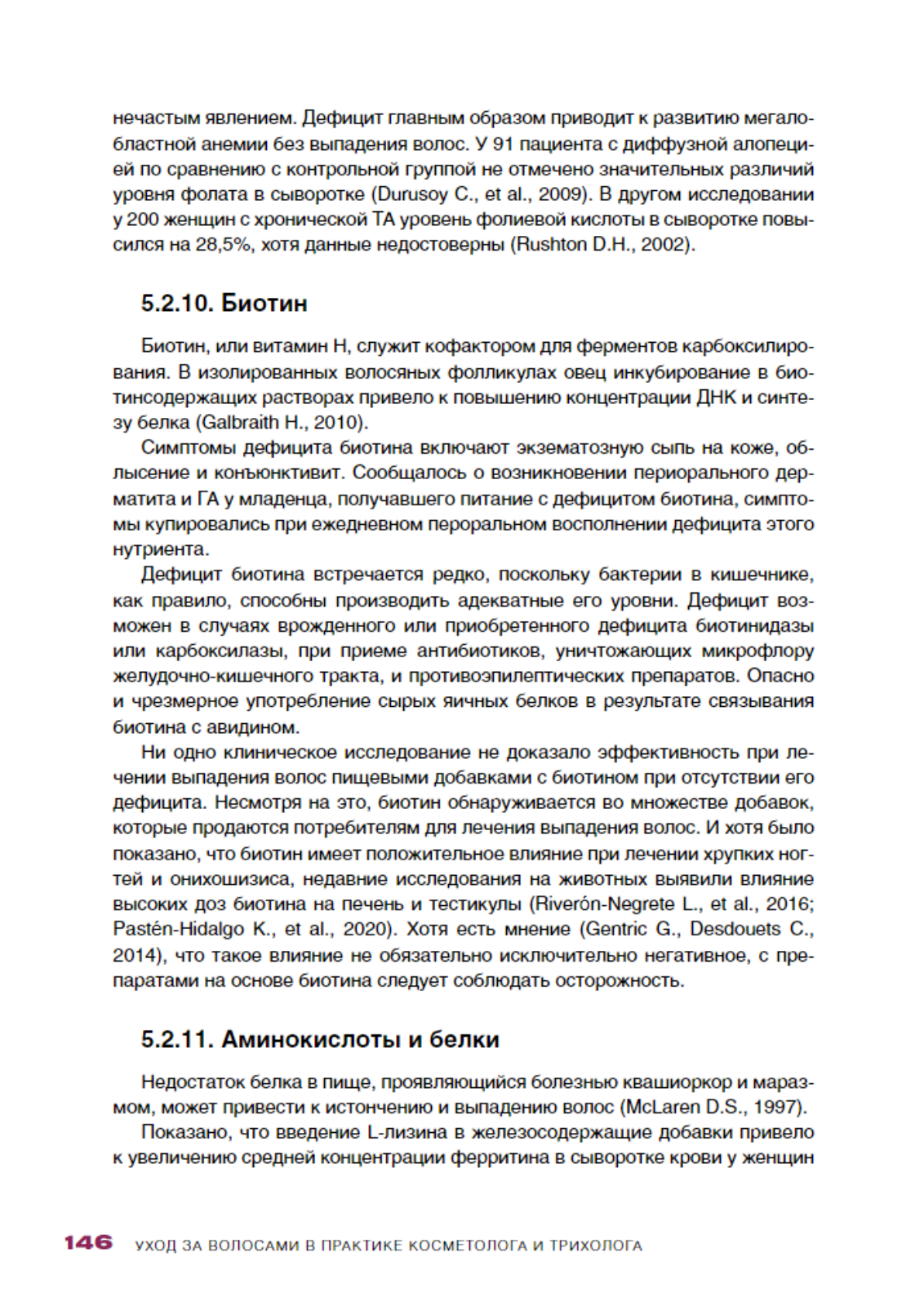 нечастым явлением. Дефицит главным образом приводит к развитию мегалобластной анемии без выпадения волос. У 91 пациента с диффузной алопецией по сравнению с контрольной группой не отмечено значительных различий уровня фолата в сыворотке (Durusoy C., et al., 2009). В другом исследовании у 200 женщин с хронической ТА уровень фолиевой кислоты в сыворотке повысился на 28,5%, хотя данные недостоверны (Rushton D.H., 2002).

5.2.10. Биотин

Биотин, или витамин H, служит кофактором для ферментов карбоксилирования. В изолированных волосяных фолликулах овец инкубирование в биотинсодержащих растворах привело к повышению концентрации ДНК и синтезу белка (Galbraith H., 2010).

Симптомы дефицита биотина включают экзематозную сыпь на коже, облысение и конъюнктивит. Сообщалось о возникновении периорального дерматита и ГА у младенца, получавшего питание с дефицитом биотина, симптомы купировались при ежедневном пероральном восполнении дефицита этого нутриента.

Дефицит биотина встречается редко, поскольку бактерии в кишечнике, как правило, способны производить адекватные его уровни. Дефицит возможен в случаях врожденного или приобретенного дефицита биотинидазы или карбоксилазы, при приеме антибиотиков, уничтожающих микрофлору желудочно-кишечного тракта, и противоэпилептических препаратов. Опасно и чрезмерное употребление сырых яичных белков в результате связывания биотина с авидином.

Ни одно клиническое исследование не доказало эффективность при лечении выпадения волос пищевыми добавками с биотином при отсутствии его дефицита. Несмотря на это, биотин обнаруживается во множестве добавок, которые продаются потребителям для лечения выпадения волос. И хотя было показано, что биотин имеет положительное влияние при лечении хрупких ногтей и онихошизиса, недавние исследования на животных выявили влияние высоких доз биотина на печень и тестикулы (Riverón-Negrete L., et al., 2016; Pastén-Hidalgo K., et al., 2020). Хотя есть мнение (Gentric G., Desdouets C., 2014), что такое влияние не обязательно исключительно негативное, с препаратами на основе биотина следует соблюдать осторожность.

5.2.11. Аминокислоты и белки

Недостаток белка в пище, проявляющийся болезнью квашиоркор и маразмом, может привести к истончению и выпадению волос (McLaren D.S., 1997).

Показано, что введение L-лизина в железосодержащие добавки привело к увеличению средней концентрации ферритина в сыворотке крови у женщин

146 УХОД ЗА ВОЛОСАМИ В ПРАКТИКЕ КОСМЕТОЛОГА И ТРИХОЛОГА